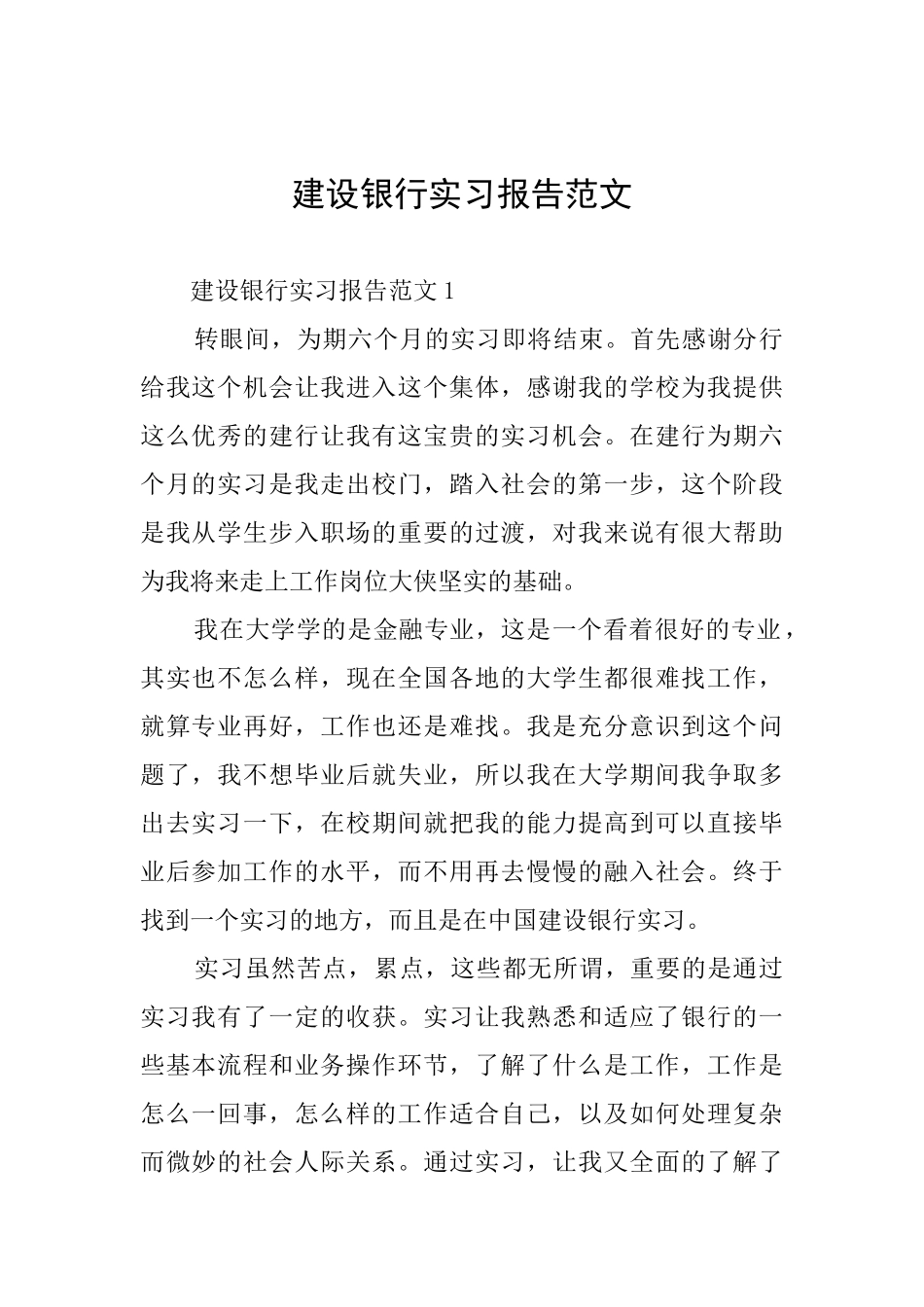 建设银行实习报告范文

建设银行实习报告范文 1

转眼间，为期六个月的实习即将结束。首先感谢分行给我这个机会让我进入这个集体，感谢我的学校为我提供这么优秀的建行让我有这宝贵的实习机会。在建行为期六个月的实习是我走出校门，踏入社会的第一步，这个阶段是我从学生步入职场的重要的过渡，对我来说有很大帮助为我将来走上工作岗位大侠坚实的基础。

我在大学学的是金融专业，这是一个看着很好的专业，其实也不怎么样，现在全国各地的大学生都很难找工作，就算专业再好，工作也还是难找。我是充分意识到这个问题了，我不想毕业后就失业，所以我在大学期间我争取多出去实习一下，在校期间就把我的能力提高到可以直接毕业后参加工作的水平，而不用再去慢慢的融入社会。终于找到一个实习的地方，而且是在中国建设银行实习。

实习虽然苦点，累点，这些都无所谓，重要的是通过实习我有了一定的收获。实习让我熟悉和适应了银行的一些基本流程和业务操作环节，了解了什么是工作，工作是怎么一回事，怎么样的工作适合自己，以及如何处理复杂而微妙的社会人际关系。通过实习，让我又全面的了解了